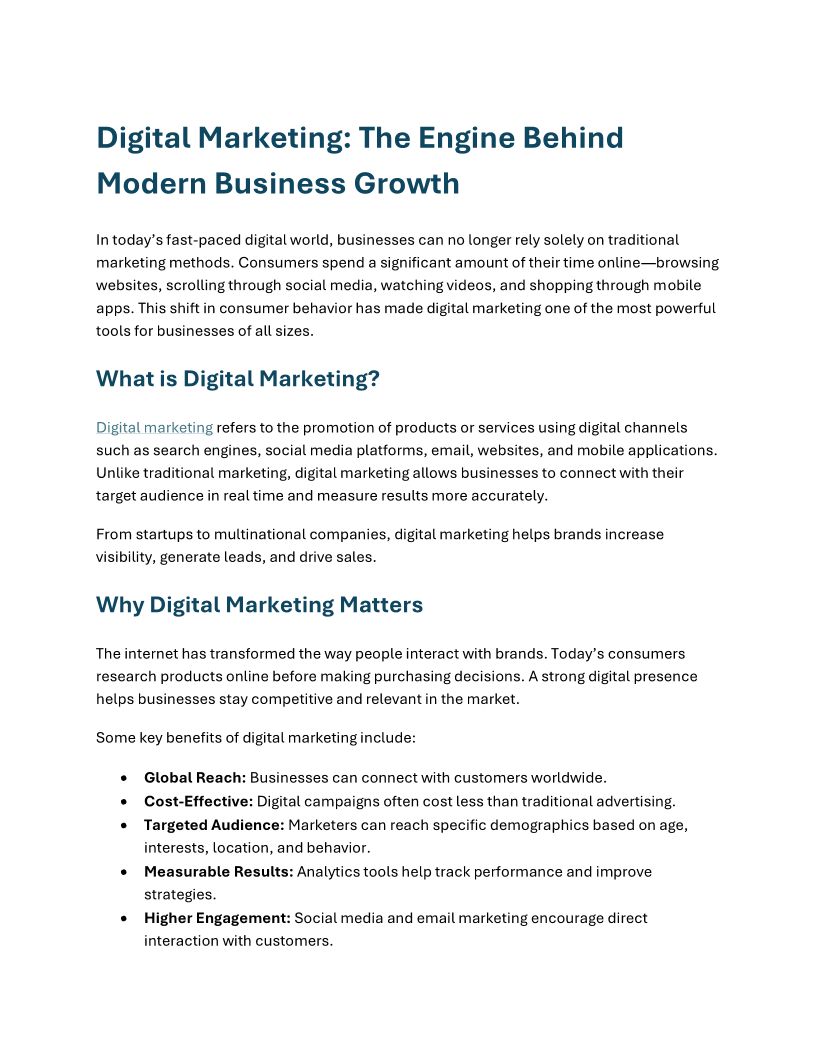 Digital Marketing: The Engine Behind Modern Business Growth

In today's fast-paced digital world, businesses can no longer rely solely on traditional marketing methods. Consumers spend a significant amount of their time online—browsing websites, scrolling through social media, watching videos, and shopping through mobile apps. This shift in consumer behavior has made digital marketing one of the most powerful tools for businesses of all sizes.

What is Digital Marketing?

Digital marketing refers to the promotion of products or services using digital channels such as search engines, social media platforms, email, websites, and mobile applications. Unlike traditional marketing, digital marketing allows businesses to connect with their target audience in real time and measure results more accurately.

From startups to multinational companies, digital marketing helps brands increase visibility, generate leads, and drive sales.

Why Digital Marketing Matters

The internet has transformed the way people interact with brands. Today's consumers research products online before making purchasing decisions. A strong digital presence helps businesses stay competitive and relevant in the market.

Some key benefits of digital marketing include:

• Global Reach: Businesses can connect with customers worldwide.
• Cost-Effective: Digital campaigns often cost less than traditional advertising.
• Targeted Audience: Marketers can reach specific demographics based on age, interests, location, and behavior.
• Measurable Results: Analytics tools help track performance and improve strategies.
• Higher Engagement: Social media and email marketing encourage direct interaction with customers.